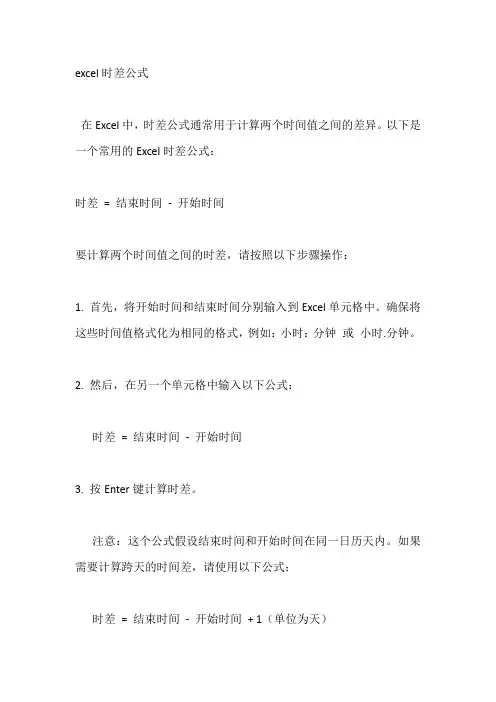 excel 时差公式

在 Excel 中，时差公式通常用于计算两个时间值之间的差异。以下是一个常用的 Excel 时差公式：

时差 = 结束时间 - 开始时间

要计算两个时间值之间的时差，请按照以下步骤操作：

1. 首先，将开始时间和结束时间分别输入到 Excel 单元格中。确保将这些时间值格式化为相同的格式，例如：小时：分钟 或 小时.分钟。

2. 然后，在另一个单元格中输入以下公式：

时差 = 结束时间 - 开始时间

3. 按 Enter 键计算时差。

注意：这个公式假设结束时间和开始时间在同一日历天内。如果需要计算跨天的时间差，请使用以下公式：

时差 = 结束时间 - 开始时间 + 1（单位为天）